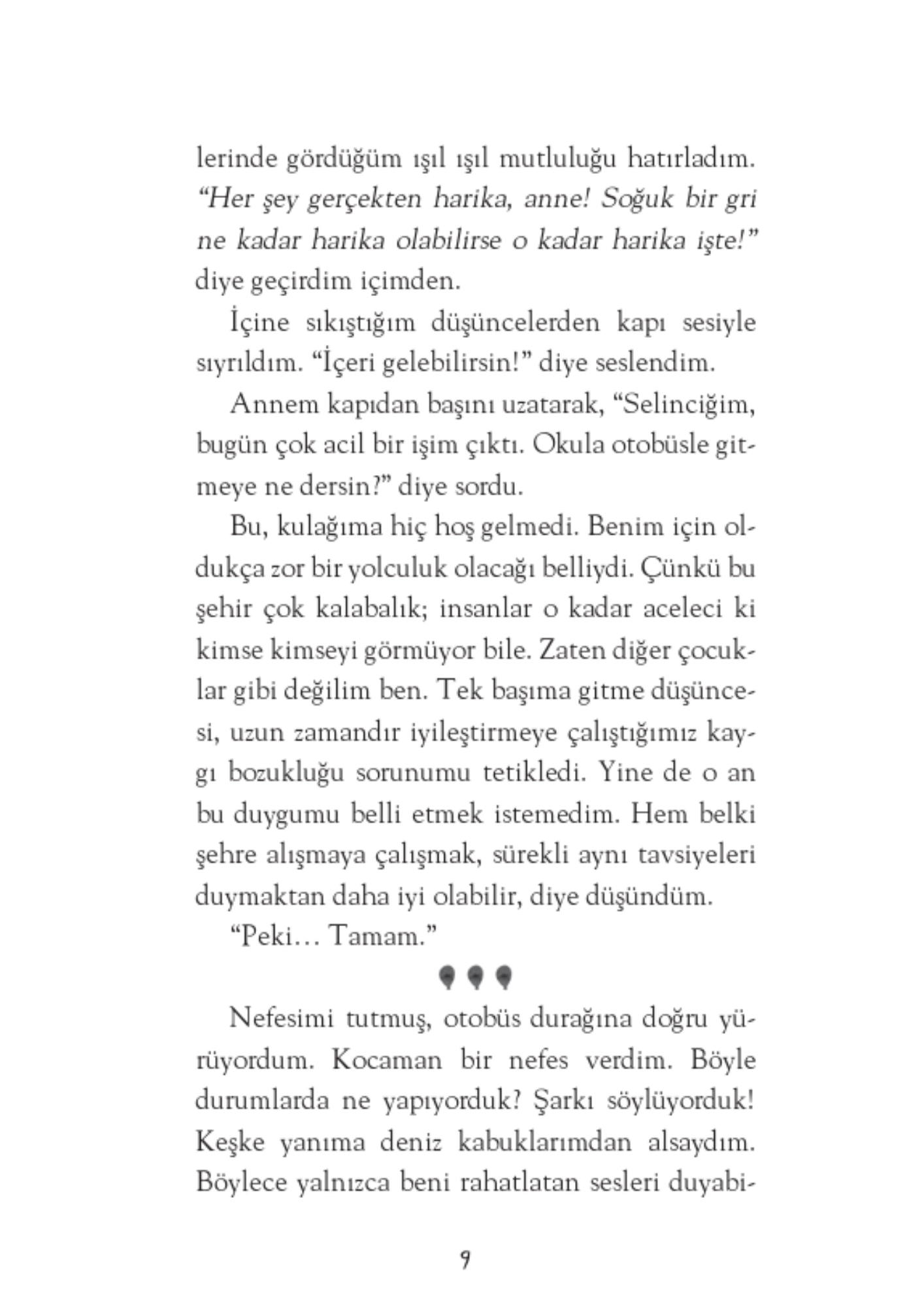 lerinde gördüğüm ışıl ışıl mutluluğu hatırladım. “Her şey gerçekten harika, anne! Soğuk bir gri ne kadar harika olabilirse o kadar harika işte!” diye geçirdim içimden.

İçine sıkıştığım düşüncelerden kapı sesiyle sıyrıldım. “İçeri gelebilirsin!” diye seslendim.

Annem kapıdan başını uzatarak, “Selinciğim, bugün çok acil bir işim çıktı. Okula otobüsle gitmeye ne dersin?” diye sordu.

Bu, kulağıma hiç hoş gelmedi. Benim için oldukça zor bir yolculuk olacağı belliydi. Çünkü bu şehir çok kalabalık; insanlar o kadar aceleci ki kimse kimseyi görmüyor bile. Zaten diğer çocuklar gibi değilim ben. Tek başıma gitme düşüncesi, uzun zamandır iyileştirmeye çalıştığımız kaygı bozukluğu sorunumu tetikledi. Yine de o an bu duygumu belli etmek istemedim. Hem belki şehre alışmaya çalışmak, sürekli aynı tavsiyeleri duymaktan daha iyi olabilir, diye düşündüm.

“Peki… Tamam.”

Nefesimi tutmuş, otobüs durağına doğru yürüyordum. Kocaman bir nefes verdim. Böyle durumlarda ne yapıyorduk? Şarkı söylüyorduk! Keşke yanıma deniz kabuklarımdan alsaydım. Böylece yalnızca beni rahatlatan sesleri duyabi-

9